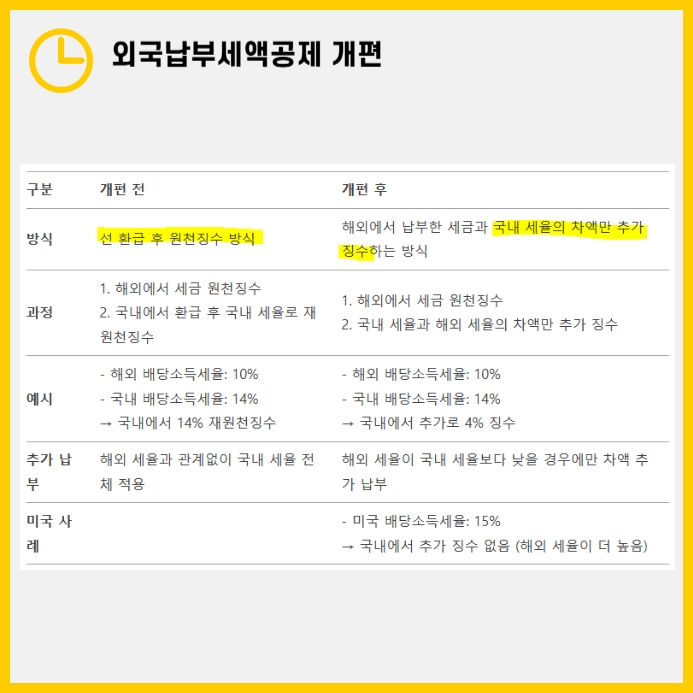 외국납부세액공제 개편

| 구분 | 개편 전 | 개편 후 |
|---|---|---|
| 방식 | 선 환급 후 원천징수 방식 | 해외에서 납부한 세금과 국내 세율의 차액만 추가 징수하는 방식 |
| 과정 | 1. 해외에서 세금 원천징수 2. 국내에서 환급 후 국내 세율로 재원천징수 | 1. 해외에서 세금 원천징수 2. 국내 세율과 해외 세율의 차액만 추가 징수 |
| 예시 | - 해외 배당소득세율: 10% - 국내 배당소득세율: 14% → 국내에서 14% 재원천징수 | - 해외 배당소득세율: 10% - 국내 배당소득세율: 14% → 국내에서 추가로 4% 징수 |
| 추가 납부 | 해외 세율과 관계없이 국내 세율 전체 적용 | 해외 세율이 국내 세율보다 낮을 경우에만 차액 추가 납부 |
| 미국 사례 | | - 미국 배당소득세율: 15% → 국내에서 추가 징수 없음 (해외 세율이 더 높음) |